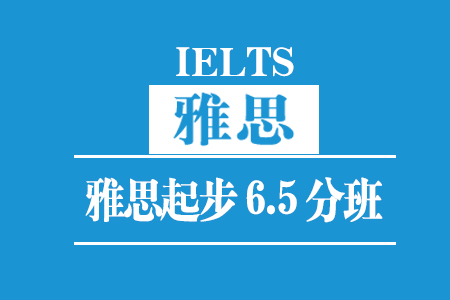 IELTS
雅思

雅思起步 6.5 分班